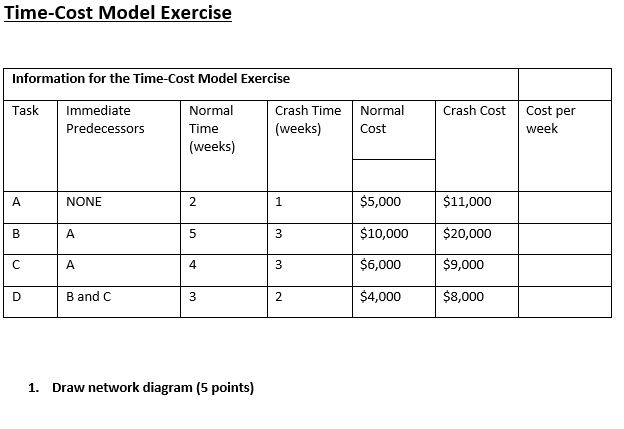 Time-Cost Model Exercise

| Information for the Time-Cost Model Exercise | | | | | | |
|---|---|---|---|---|---|---|
| Task | Immediate Predecessors | Normal Time (weeks) | Crash Time (weeks) | Normal Cost | Crash Cost | Cost per week |
| A | NONE | 2 | 1 | \$5,000 | \$11,000 | |
| B | A | 5 | 3 | \$10,000 | \$20,000 | |
| C | A | 4 | 3 | \$6,000 | \$9,000 | |
| D | B and C | 3 | 2 | \$4,000 | \$8,000 | |

1. Draw network diagram (5 points)